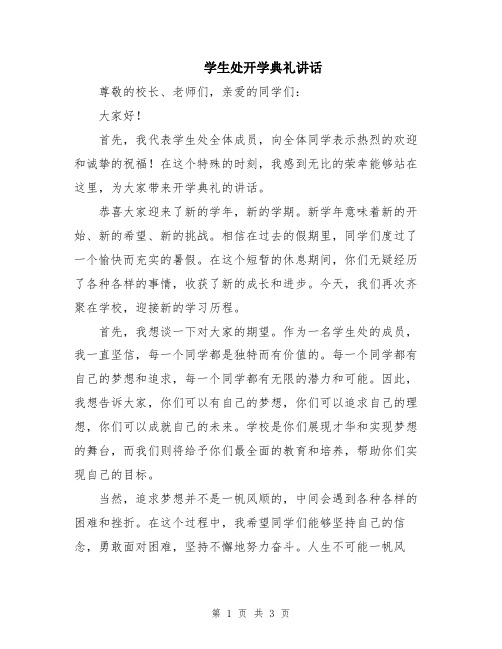 学生处开学典礼讲话

尊敬的校长、老师们，亲爱的同学们：

大家好！

首先，我代表学生处全体成员，向全体同学表示热烈的欢迎和诚挚的祝福！在这个特殊的时刻，我感到无比的荣幸能够站在这里，为大家带来开学典礼的讲话。

恭喜大家迎来了新的学年，新的学期。新学年意味着新的开始、新的希望、新的挑战。相信在过去的假期里，同学们度过了一个愉快而充实的暑假。在这个短暂的休息期间，你们无疑经历了各种各样的事情，收获了新的成长和进步。今天，我们再次齐聚在学校，迎接新的学习历程。

首先，我想谈一下对大家的期望。作为一名学生处的成员，我一直坚信，每一个同学都是独特而有价值的。每一个同学都有自己的梦想和追求，每一个同学都有无限的潜力和可能。因此，我想告诉大家，你们可以有自己的梦想，你们可以追求自己的理想，你们可以成就自己的未来。学校是你们展现才华和实现梦想的舞台，而我们则将给予你们最全面的教育和培养，帮助你们实现自己的目标。

当然，追求梦想并不是一帆风顺的，中间会遇到各种各样的困难和挫折。在这个过程中，我希望同学们能够坚持自己的信念，勇敢面对困难，坚持不懈地努力奋斗。人生不可能一帆风

第 1 页 共 3 页